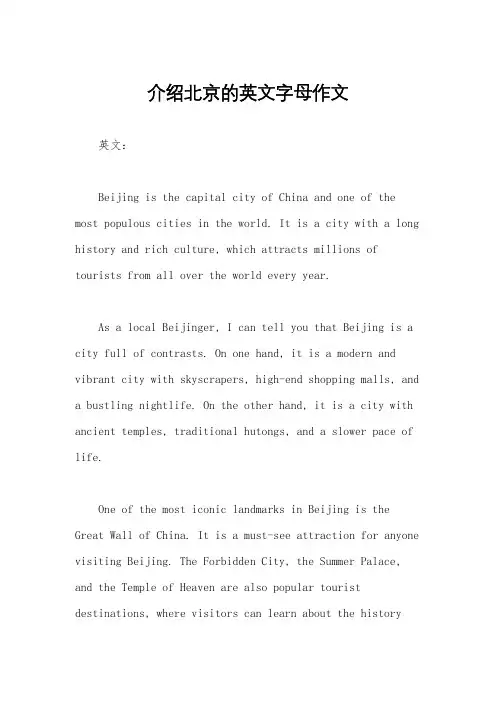 介绍北京的英文字母作文

英文：

Beijing is the capital city of China and one of the most populous cities in the world. It is a city with a long history and rich culture, which attracts millions of tourists from all over the world every year.

As a local Beijinger, I can tell you that Beijing is a city full of contrasts. On one hand, it is a modern and vibrant city with skyscrapers, high-end shopping malls, and a bustling nightlife. On the other hand, it is a city with ancient temples, traditional hutongs, and a slower pace of life.

One of the most iconic landmarks in Beijing is the Great Wall of China. It is a must-see attraction for anyone visiting Beijing. The Forbidden City, the Summer Palace, and the Temple of Heaven are also popular tourist destinations, where visitors can learn about the history